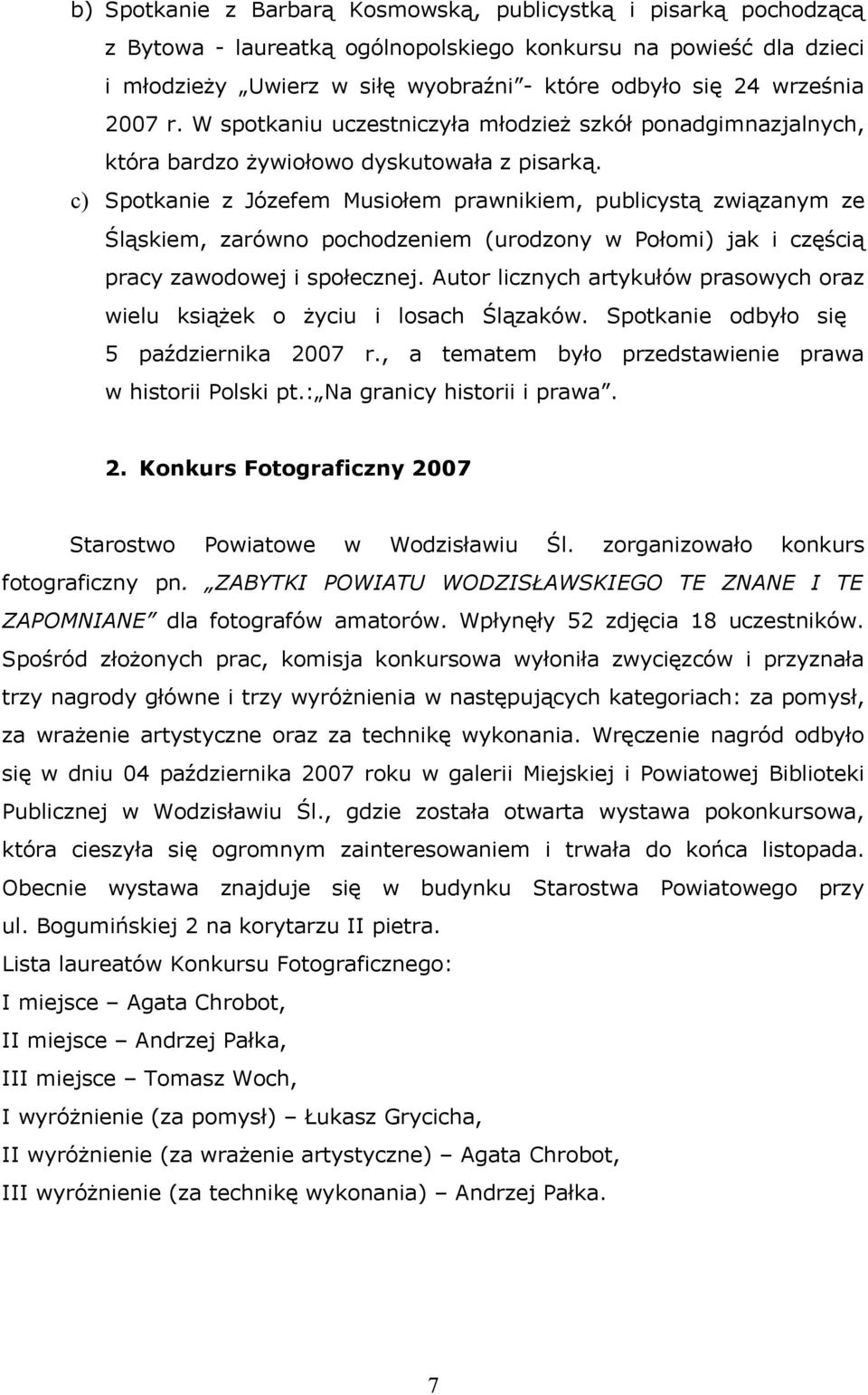 b) Spotkanie z Barbarą Kosmowską, publicystką i pisarką pochodzącą z Bytowa - laureatką ogólnopolskiego konkursu na powieść dla dzieci i młodzieży „Uwierz w siłę wyobraźni”- które odbyło się 24 września 2007 r. W spotkaniu uczestniczyła młodzież szkół ponadgimnazjalnych, która bardzo żywiołowo dyskutowała z pisarką.

c) Spotkanie z Józefem Musiołem prawnikiem, publicystą związanym ze Śląskiem, zarówno pochodzeniem (urodzony w Połomi) jak i częścią pracy zawodowej i społecznej. Autor licznych artykułów prasowych oraz wielu książek o życiu i losach Ślązaków. Spotkanie odbyło się 5 października 2007 r., a tematem było przedstawienie prawa w historii Polski pt.: „Na granicy historii i prawa”.

2. Konkurs Fotograficzny 2007

Starostwo Powiatowe w Wodzisławiu Śl. zorganizowało konkurs fotograficzny pn. „ZABYTKI POWIATU WODZISŁAWSKIEGO TE ZNANE I TE ZAPOMNIANE” dla fotografów amatorów. Wpłynęły 52 zdjęcia 18 uczestników. Spośród złożonych prac, komisja konkursowa wyłoniła zwycięzców i przyznała trzy nagrody główne i trzy wyróżnienia w następujących kategoriach: za pomysł, za wrażenie artystyczne oraz za technikę wykonania. Wręczenie nagród odbyło się w dniu 04 października 2007 roku w galerii Miejskiej i Powiatowej Biblioteki Publicznej w Wodzisławiu Śl., gdzie została otwarta wystawa pokonkursowa, która cieszyła się ogromnym zainteresowaniem i trwała do końca listopada. Obecnie wystawa znajduje się w budynku Starostwa Powiatowego przy ul. Bogumińskiej 2 na korytarzu II pietra.

Lista laureatów Konkursu Fotograficznego:
I miejsce – Agata Chrobot,
II miejsce – Andrzej Pałka,
III miejsce – Tomasz Woch,
I wyróżnienie (za pomysł) – Łukasz Grycicha,
II wyróżnienie (za wrażenie artystyczne) – Agata Chrobot,
III wyróżnienie (za technikę wykonania) – Andrzej Pałka.

7